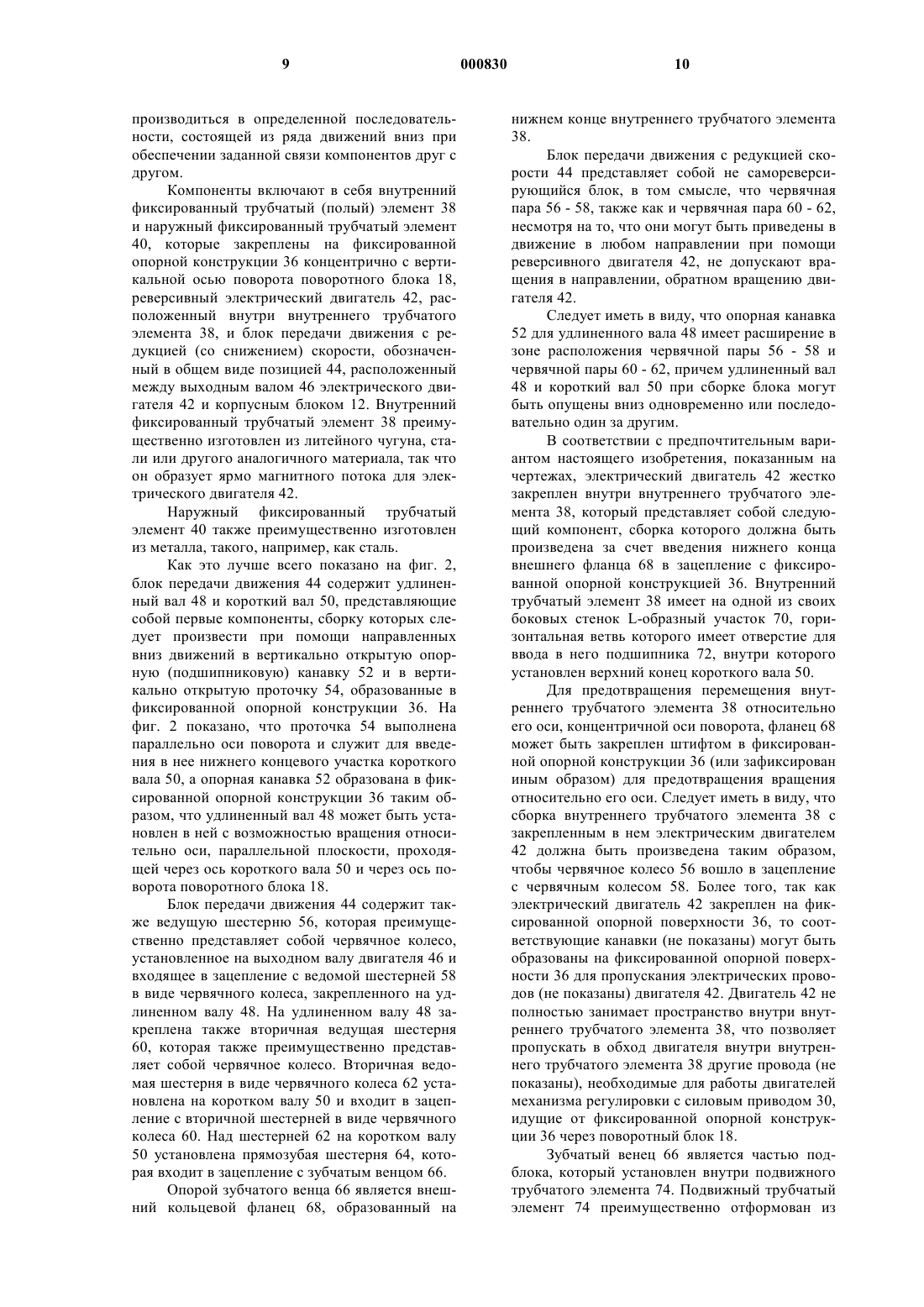 9 000830 10

производиться в определенной последовательности, состоящей из ряда движений вниз при обеспечении заданной связи компонентов друг с другом.

Компоненты включают в себя внутренний фиксированный трубчатый (полый) элемент 38 и наружный фиксированный трубчатый элемент 40, которые закреплены на фиксированной опорной конструкции 36 концентрично с вертикальной осью поворота поворотного блока 18, реверсивный электрический двигатель 42, расположенный внутри внутреннего трубчатого элемента 38, и блок передачи движения с редукцией (со снижением) скорости, обозначенный в общем виде позицией 44, расположенный между выходным валом 46 электрического двигателя 42 и корпусным блоком 12. Внутренний фиксированный трубчатый элемент 38 преимущественно изготовлен из литейного чугуна, стали или другого аналогичного материала, так что он образует ярмо магнитного потока для электрического двигателя 42.

Наружный фиксированный трубчатый элемент 40 также преимущественно изготовлен из металла, такого, например, как сталь.

Как это лучше всего показано на фиг. 2, блок передачи движения 44 содержит удлиненный вал 48 и короткий вал 50, представляющие собой первые компоненты, сборку которых следует произвести при помощи направленных вниз движений в вертикально открытую опорную (подшипниковую) канавку 52 и в вертикально открытую проточку 54, образованные в фиксированной опорной конструкции 36. На фиг. 2 показано, что проточка 54 выполнена параллельно оси поворота и служит для введения в нее нижнего концевого участка короткого вала 50, а опорная канавка 52 образована в фиксированной опорной конструкции 36 таким образом, что удлиненный вал 48 может быть установлен в ней с возможностью вращения относительно оси, параллельной плоскости, проходящей через ось короткого вала 50 и через ось поворота поворотного блока 18.

Блок передачи движения 44 содержит также ведущую шестерню 56, которая преимущественно представляет собой червячное колесо, установленное на выходном валу двигателя 46 и входящее в зацепление с ведомой шестерней 58 в виде червячного колеса, закрепленного на удлиненном валу 48. На удлиненном валу 48 закреплена также вторичная ведущая шестерня 60, которая также преимущественно представляет собой червячное колесо. Вторичная ведомая шестерня в виде червячного колеса 62 установлена на коротком валу 50 и входит в зацепление с вторичной шестерней в виде червячного колеса 60. Над шестерней 62 на коротком валу 50 установлена прямозубая шестерня 64, которая входит в зацепление с зубчатым венцом 66.

Опорой зубчатого венца 66 является внешний кольцевой фланец 68, образованный на нижнем конце внутреннего трубчатого элемента 38.

Блок передачи движения с редукцией скорости 44 представляет собой не самореверсирующийся блок, в том смысле, что червячная пара 56 - 58, также как и червячная пара 60 - 62, несмотря на то, что они могут быть приведены в движение в любом направлении при помощи реверсивного двигателя 42, не допускают вращения в направлении, обратном вращению двигателя 42.

Следует иметь в виду, что опорная канавка 52 для удлиненного вала 48 имеет расширение в зоне расположения червячной пары 56 - 58 и червячной пары 60 - 62, причем удлиненный вал 48 и короткий вал 50 при сборке блока могут быть опущены вниз одновременно или последовательно один за другим.

В соответствии с предпочтительным вариантом настоящего изобретения, показанным на чертежах, электрический двигатель 42 жестко закреплен внутри внутреннего трубчатого элемента 38, который представляет собой следующий компонент, сборка которого должна быть произведена за счет введения нижнего конца внешнего фланца 68 в зацепление с фиксированной опорной конструкцией 36. Внутренний трубчатый элемент 38 имеет на одной из своих боковых стенок L-образный участок 70, горизонтальная ветвь которого имеет отверстие для ввода в него подшипника 72, внутри которого установлен верхний конец короткого вала 50.

Для предотвращения перемещения внутреннего трубчатого элемента 38 относительно его оси, концентричной оси поворота, фланец 68 может быть закреплен штифтом в фиксированной опорной конструкции 36 (или зафиксирован иным образом) для предотвращения вращения относительно его оси. Следует иметь в виду, что сборка внутреннего трубчатого элемента 38 с закрепленным в нем электрическим двигателем 42 должна быть произведена таким образом, чтобы червячное колесо 56 вошло в зацепление с червячным колесом 58. Более того, так как электрический двигатель 42 закреплен на фиксированной опорной поверхности 36, то соответствующие канавки (не показаны) могут быть образованы на фиксированной опорной поверхности 36 для пропускания электрических проводов (не показаны) двигателя 42. Двигатель 42 не полностью занимает пространство внутри внутреннего трубчатого элемента 38, что позволяет пропускать в обход двигателя внутри внутреннего трубчатого элемента 38 другие провода (не показаны), необходимые для работы двигателей механизма регулировки с силовым приводом 30, идущие от фиксированной опорной конструкции 36 через поворотный блок 18.

Зубчатый венец 66 является частью подблока, который установлен внутри подвижного трубчатого элемента 74. Подвижный трубчатый элемент 74 преимущественно отформован из